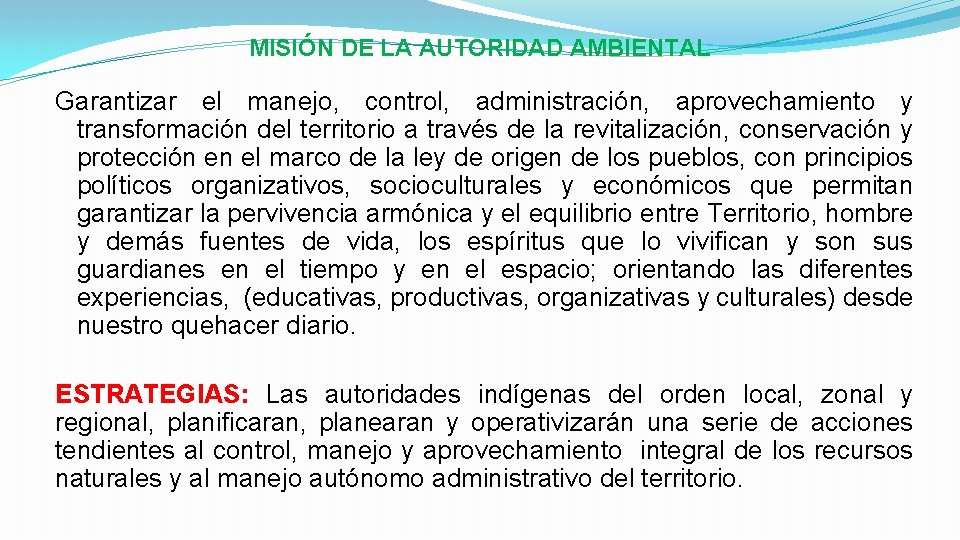 MISIÓN DE LA AUTORIDAD AMBIENTAL

Garantizar el manejo, control, administración, aprovechamiento y transformación del territorio a través de la revitalización, conservación y protección en el marco de la ley de origen de los pueblos, con principios políticos organizativos, socioculturales y económicos que permitan garantizar la pervivencia armónica y el equilibrio entre Territorio, hombre y demás fuentes de vida, los espíritus que lo vivifican y son sus guardianes en el tiempo y en el espacio; orientando las diferentes experiencias, (educativas, productivas, organizativas y culturales) desde nuestro quehacer diario.

ESTRATEGIAS: Las autoridades indígenas del orden local, zonal y regional, planificaran, planearan y operativizarán una serie de acciones tendientes al control, manejo y aprovechamiento integral de los recursos naturales y al manejo autónomo administrativo del territorio.